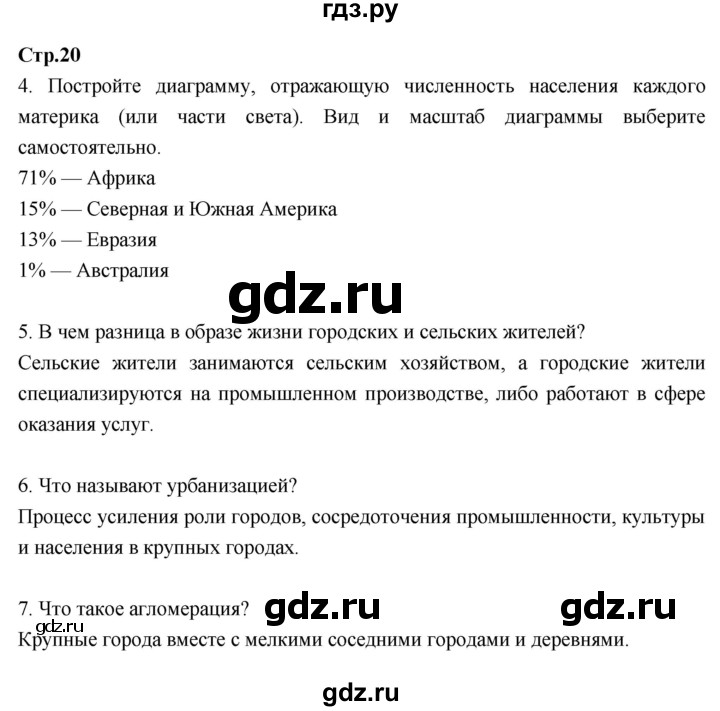 гдз.ру

Стр.20
4. Постройте диаграмму, отражающую численность населения каждого материка (или части света). Вид и масштаб диаграммы выберите самостоятельно.
71% — Африка
15% — Северная и Южная Америка
13% — Евразия
1% — Австралия

gdz.ru

5. В чем разница в образе жизни городских и сельских жителей?
Сельские жители занимаются сельским хозяйством, а городские жители специализируются на промышленном производстве, либо работают в сфере оказания услуг.

6. Что называют урбанизацией?
Процесс усиления роли городов, сосредоточения промышленности, культуры и населения в крупных городах.

7. Что такое агломерация? gdz.ru gdz.ru
gdz.ru
Крупные города вместе с мелкими соседними городами и деревнями.

gdz.ru